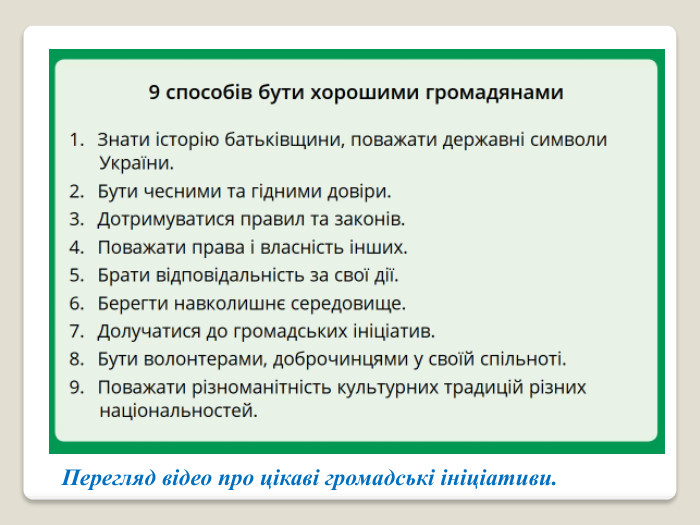 9 способів бути хорошими громадянами

1. Знати історію батьківщини, поважати державні символи України.
2. Бути чесними та гідними довіри.
3. Дотримуватися правил та законів.
4. Поважати права і власність інших.
5. Брати відповідальність за свої дії.
6. Берегти навколишнє середовище.
7. Долучатися до громадських ініціатив.
8. Бути волонтерами, доброчинцями у своїй спільноті.
9. Поважати різноманітність культурних традицій різних національностей.

Перегляд відео про цікаві громадські ініціативи.